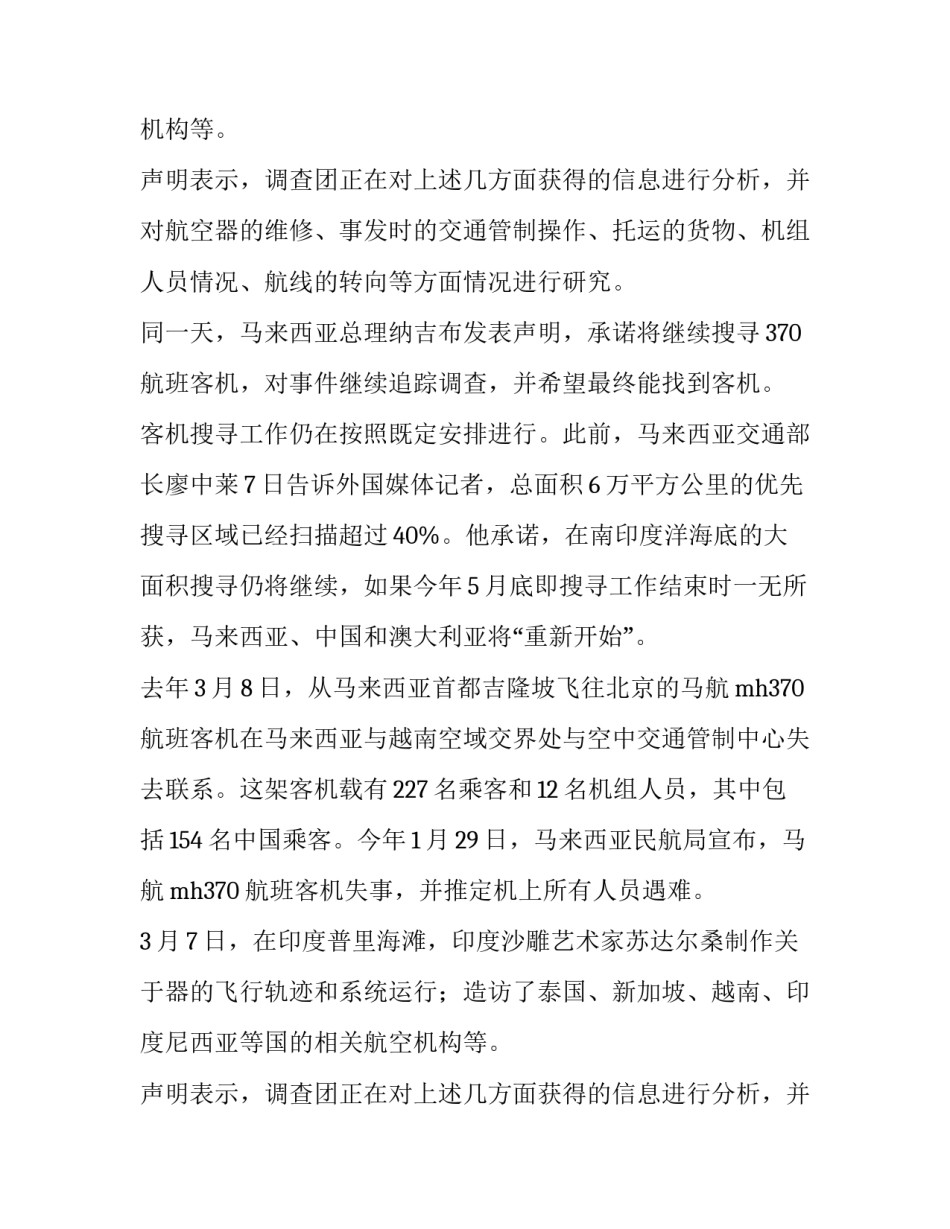 机构等。

声明表示，调查团正在对上述几方面获得的信息进行分析，并对航空器的维修、事发时的交通管制操作、托运的货物、机组人员情况、航线的转向等方面情况进行研究。

同一天，马来西亚总理纳吉布发表声明，承诺将继续搜寻 370 航班客机，对事件继续追踪调查，并希望最终能找到客机。

客机搜寻工作仍在按照既定安排进行。此前，马来西亚交通部长廖中莱 7 日告诉外国媒体记者，总面积 6 万平方公里的优先搜寻区域已经扫描超过 40%。他承诺，在南印度洋海底的大面积搜寻仍将继续，如果今年 5 月底即搜寻工作结束时一无所获，马来西亚、中国和澳大利亚将“重新开始”。

去年 3 月 8 日，从马来西亚首都吉隆坡飞往北京的马航 mh370 航班客机在马来西亚与越南空域交界处与空中交通管制中心失去联系。这架客机载有 227 名乘客和 12 名机组人员，其中包括 154 名中国乘客。今年 1 月 29 日，马来西亚民航局宣布，马航 mh370 航班客机失事，并推定机上所有人员遇难。

3 月 7 日，在印度普里海滩，印度沙雕艺术家苏达尔桑制作关于器的飞行轨迹和系统运行；造访了泰国、新加坡、越南、印度尼西亚等国的相关航空机构等。

声明表示，调查团正在对上述几方面获得的信息进行分析，并